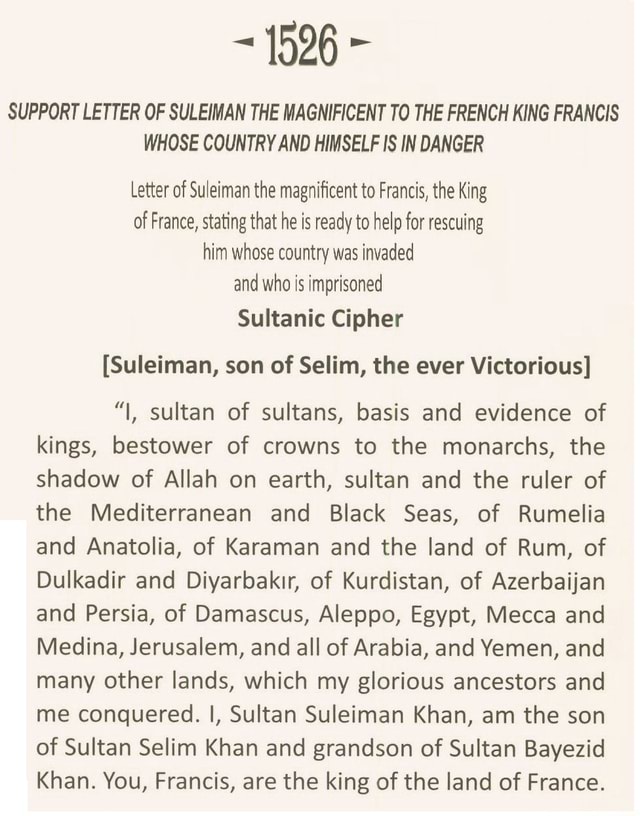 - 1526 -

SUPPORT LETTER OF SULEIMAN THE MAGNIFICENT TO THE FRENCH KING FRANCIS WHOSE COUNTRY AND HIMSELF IS IN DANGER

Letter of Suleiman the magnificent to Francis, the King of France, stating that he is ready to help for rescuing him whose country was invaded and who is imprisoned

Sultanic Cipher

[Suleiman, son of Selim, the ever Victorious]

"I, sultan of sultans, basis and evidence of kings, bestower of crowns to the monarchs, the shadow of Allah on earth, sultan and the ruler of the Mediterranean and Black Seas, of Rumelia and Anatolia, of Karaman and the land of Rum, of Dulkadir and Diyarbakır, of Kurdistan, of Azerbaijan and Persia, of Damascus, Aleppo, Egypt, Mecca and Medina, Jerusalem, and all of Arabia, and Yemen, and many other lands, which my glorious ancestors and me conquered. I, Sultan Suleiman Khan, am the son of Sultan Selim Khan and grandson of Sultan Bayezid Khan. You, Francis, are the king of the land of France.